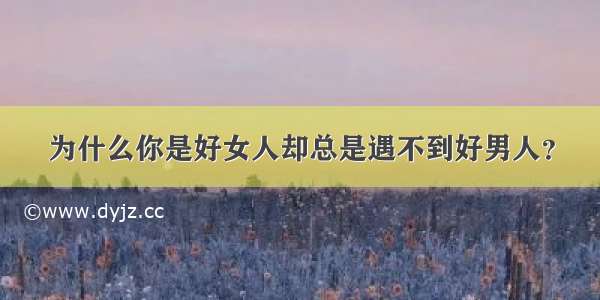 为什么你是好女人却总是遇不到好男人？

©www.dyjz.cc